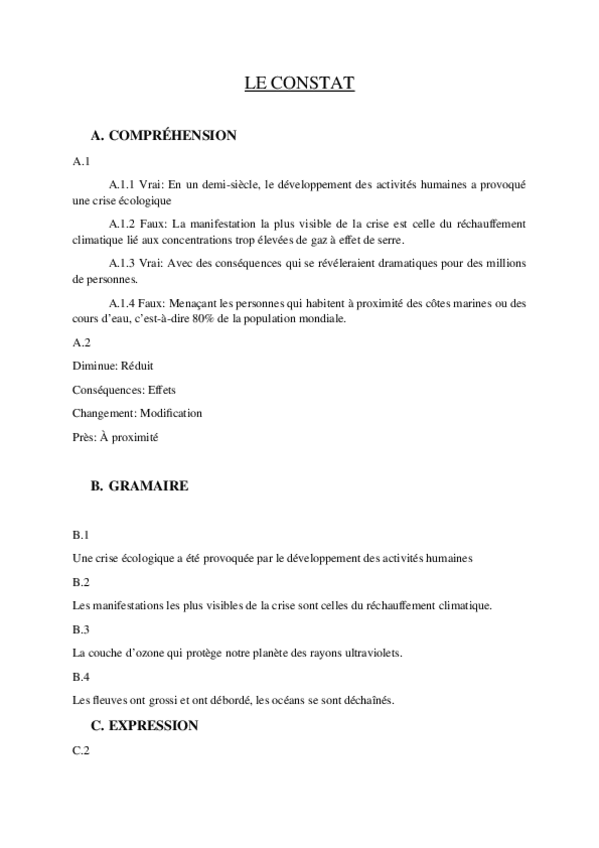 LE CONSTAT

A. COMPRÉHENSION

A.1

A.1.1 Vrai: En un demi-siècle, le développement des activités humaines a provoqué une crise écologique

A.1.2 Faux: La manifestation la plus visible de la crise est celle du réchauffement climatique lié aux concentrations trop élevées de gaz à effet de serre.

A.1.3 Vrai: Avec des conséquences qui se révéleraient dramatiques pour des millions de personnes.

A.1.4 Faux: Menaçant les personnes qui habitent à proximité des côtes marines ou des cours d'eau, c'est-à-dire 80% de la population mondiale.

A.2

Diminue: Réduit

Conséquences: Effets

Changement: Modification

Près: À proximité

B. GRAMAIRE

B.1

Une crise écologique a été provoquée par le développement des activités humaines

B.2

Les manifestations les plus visibles de la crise sont celles du réchauffement climatique.

B.3

La couche d'ozone qui protège notre planète des rayons ultraviolets.

B.4

Les fleuves ont grossi et ont débordé, les océans se sont déchaînés.

C. EXPRESSION

C.2